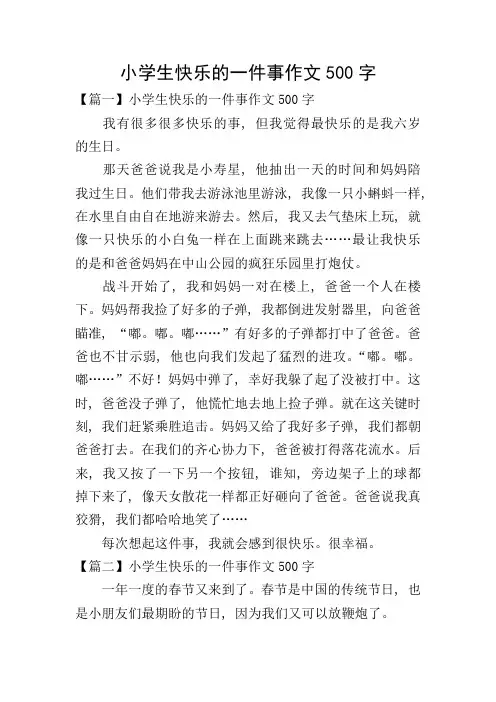 小学生快乐的一件事作文 500 字

【篇一】小学生快乐的一件事作文 500 字

我有很多很多快乐的事，但我觉得最快乐的是我六岁的生日。

那天爸爸说我是小寿星，他抽出一天的时间和妈妈陪我过生日。他们带我去游泳池里游泳，我像一只小蝌蚪一样，在水里自由自在地游来游去。然后，我又去气垫床上玩，就像一只快乐的小白兔一样在上面跳来跳去……最让我快乐的是和爸爸妈妈在中山公园的疯狂乐园里打炮仗。

战斗开始了，我和妈妈一对在楼上，爸爸一个人在楼下。妈妈帮我捡了好多的子弹，我都倒进发射器里，向爸爸瞄准，“嘟。嘟。嘟……”有好多的子弹都打中了爸爸。爸爸也不甘示弱，他也向我们发起了猛烈的进攻。“嘟。嘟。嘟……”不好！妈妈中弹了，幸好我躲了起了没被打中。这时，爸爸没子弹了，他慌忙地去地上捡子弹。就在这关键时刻，我们赶紧乘胜追击。妈妈又给了我好多子弹，我们都朝爸爸打去。在我们的齐心协力下，爸爸被打得落花流水。后来，我又按了一下另一个按钮，谁知，旁边架子上的球都掉下来了，像天女散花一样都正好砸向了爸爸。爸爸说我真狡猾，我们都哈哈地笑了……

每次想起这件事，我就会感到很快乐。很幸福。

【篇二】小学生快乐的一件事作文 500 字

一年一度的春节又来到了。春节是中国的传统节日，也是小朋友们最期盼的节日，因为我们又可以放鞭炮了。